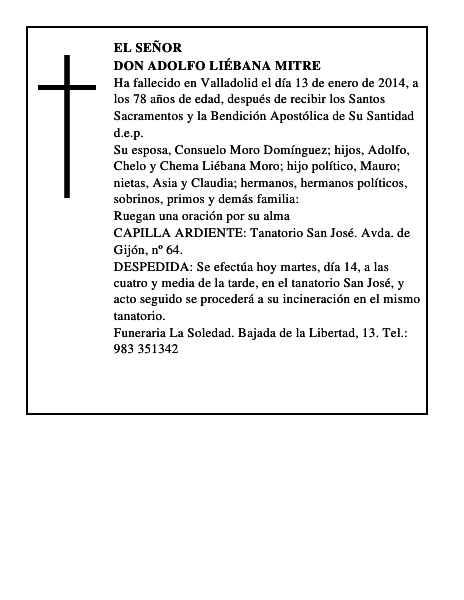 EL SEÑOR
DON ADOLFO LIÉBANA MITRE
Ha fallecido en Valladolid el día 13 de enero de 2014, a los 78 años de edad, después de recibir los Santos Sacramentos y la Bendición Apostólica de Su Santidad
d.e.p.
Su esposa, Consuelo Moro Domínguez; hijos, Adolfo, Chelo y Chema Liébana Moro; hijo político, Mauro; nietas, Asia y Claudia; hermanos, hermanos políticos, sobrinos, primos y demás familia:
Ruegan una oración por su alma
CAPILLA ARDIENTE: Tanatorio San José. Avda. de Gijón, nº 64.
DESPEDIDA: Se efectúa hoy martes, día 14, a las cuatro y media de la tarde, en el tanatorio San José, y acto seguido se procederá a su incineración en el mismo tanatorio.
Funeraria La Soledad. Bajada de la Libertad, 13. Tel.: 983 351342